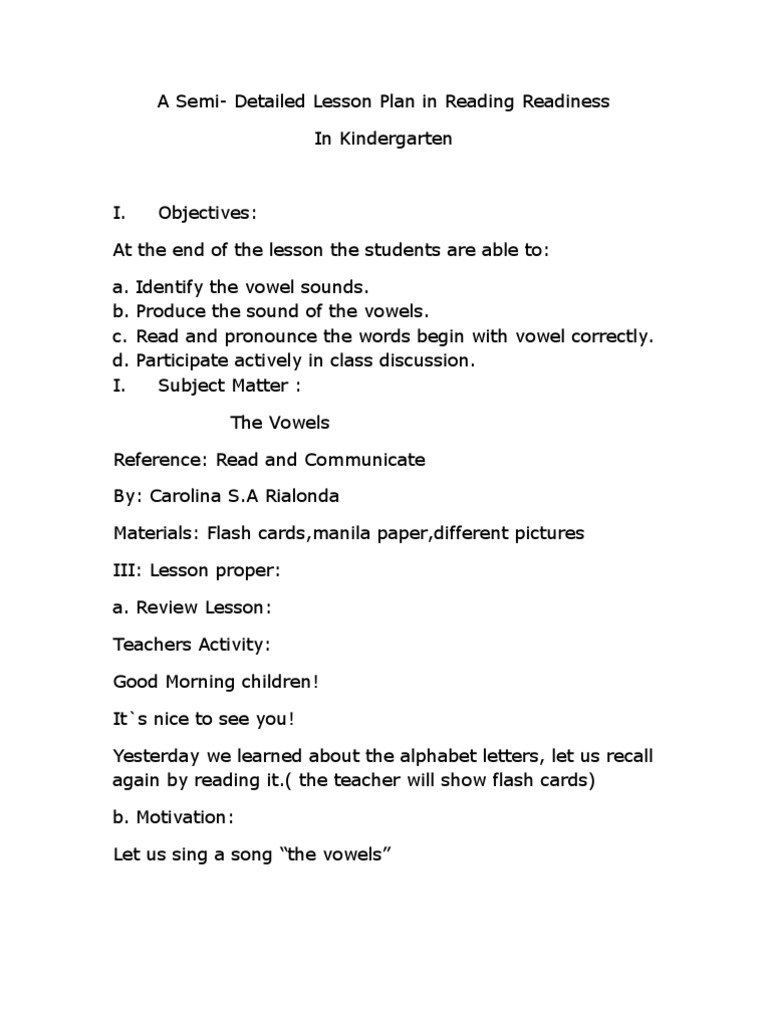 A Semi- Detailed Lesson Plan in Reading Readiness

In Kindergarten

I. Objectives:

At the end of the lesson the students are able to:

a. Identify the vowel sounds.
b. Produce the sound of the vowels.
c. Read and pronounce the words begin with vowel correctly.
d. Participate actively in class discussion.
I. Subject Matter :

The Vowels

Reference: Read and Communicate

By: Carolina S.A Rialonda

Materials: Flash cards,manila paper,different pictures

III: Lesson proper:

a. Review Lesson:

Teachers Activity:

Good Morning children!

It`s nice to see you!

Yesterday we learned about the alphabet letters, let us recall again by reading it.( the teacher will show flash cards)

b. Motivation:

Let us sing a song “the vowels”